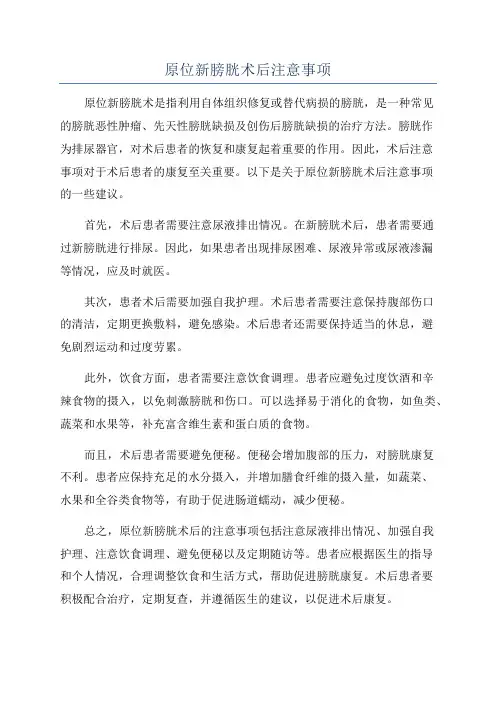 原位新膀胱术后注意事项

原位新膀胱术是指利用自体组织修复或替代病损的膀胱，是一种常见的膀胱恶性肿瘤、先天性膀胱缺损及创伤后膀胱缺损的治疗方法。膀胱作为排尿器官，对术后患者的恢复和康复起着重要的作用。因此，术后注意事项对于术后患者的康复至关重要。以下是关于原位新膀胱术后注意事项的一些建议。

首先，术后患者需要注意尿液排出情况。在新膀胱术后，患者需要通过新膀胱进行排尿。因此，如果患者出现排尿困难、尿液异常或尿液渗漏等情况，应及时就医。

其次，患者术后需要加强自我护理。术后患者需要注意保持腹部伤口的清洁，定期更换敷料，避免感染。术后患者还需要保持适当的休息，避免剧烈运动和过度劳累。

此外，饮食方面，患者需要注意饮食调理。患者应避免过度饮酒和辛辣食物的摄入，以免刺激膀胱和伤口。可以选择易于消化的食物，如鱼类、蔬菜和水果等，补充富含维生素和蛋白质的食物。

而且，术后患者需要避免便秘。便秘会增加腹部的压力，对膀胱康复不利。患者应保持充足的水分摄入，并增加膳食纤维的摄入量，如蔬菜、水果和全谷类食物等，有助于促进肠道蠕动，减少便秘。

总之，原位新膀胱术后的注意事项包括注意尿液排出情况、加强自我护理、注意饮食调理、避免便秘以及定期随访等。患者应根据医生的指导和个人情况，合理调整饮食和生活方式，帮助促进膀胱康复。术后患者要积极配合治疗，定期复查，并遵循医生的建议，以促进术后康复。